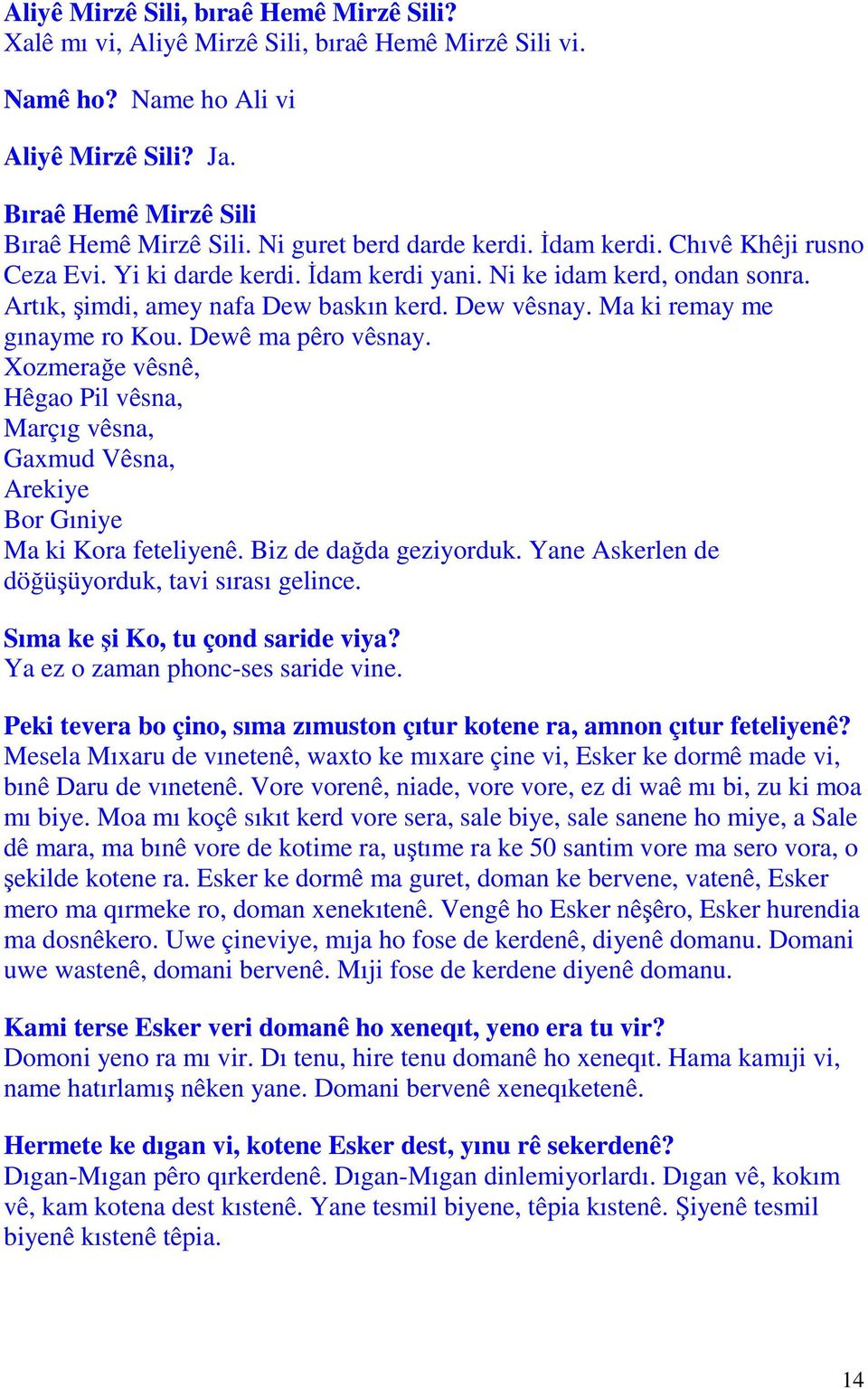 Aliyê Mirzê Sili, bıraê Hemê Mirzê Sili?
Xalê mı vi, Aliyê Mirzê Sili, bıraê Hemê Mirzê Sili vi.

Namê ho? Name ho Ali vi

Aliyê Mirzê Sili? Ja.

Bıraê Hemê Mirzê Sili
Bıraê Hemê Mirzê Sili. Ni guret berd darde kerdi. İdam kerdi. Chıvê Khêji rusno Ceza Evi. Yi ki darde kerdi. İdam kerdi yani. Ni ke idam kerd, ondan sonra. Artık, şimdi, amey nafa Dew baskın kerd. Dew vêsnay. Ma ki remay me gınayme ro Kou. Dewê ma pêro vêsnay.
Xozmerağe vêsnê,
Hêgao Pil vêsna,
Marçıg vêsna,
Gaxmud Vêsna,
Arekiye
Bor Gıniye
Ma ki Kora feteliyenê. Biz de dağda geziyorduk. Yane Askerlen de döğüşüyorduk, tavi sırası gelince.

Sıma ke şi Ko, tu çond saride viya?
Ya ez o zaman phonc-ses saride vine.

Peki tevera bo çino, sıma zımuston çıtur kotene ra, amnon çıtur feteliyenê?
Mesela Mıxaru de vınetenê, waxto ke mıxare çine vi, Esker ke dormê made vi, bınê Daru de vınetenê. Vore vorenê, niade, vore vore, ez di waê mı bi, zu ki moa mı biye. Moa mı koçê sıkıt kerd vore sera, sale biye, sale sanene ho miye, a Sale dê mara, ma bınê vore de kotime ra, uştıme ra ke 50 santim vore ma sero vora, o şekilde kotene ra. Esker ke dormê ma guret, doman ke bervene, vatenê, Esker mero ma qırmeke ro, doman xenekıtenê. Vengê ho Esker nêşêro, Esker hurendia ma dosnêkero. Uwe çineviye, mıja ho fose de kerdenê, diyenê domanu. Domani uwe wastenê, domani bervenê. Mıji fose de kerdene diyenê domanu.

Kami terse Esker veri domanê ho xeneqıt, yeno era tu vir?
Domoni yeno ra mı vir. Dı tenu, hire tenu domanê ho xeneqıt. Hama kamıji vi, name hatırlamış nêken yane. Domani bervenê xeneqıketenê.

Hermete ke dıgan vi, kotene Esker dest, yınu rê sekerdenê?
Dıgan-Mıgan pêro qırkerdenê. Dıgan-Mıgan dinlemiyorlardı. Dıgan vê, kokım vê, kam kotena dest kıstenê. Yane tesmil biyene, têpia kıstenê. Şiyenê tesmil biyenê kıstenê têpia.

14